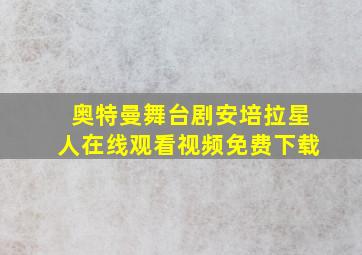 奥特曼舞台剧安培拉星人在线观看视频免费下载